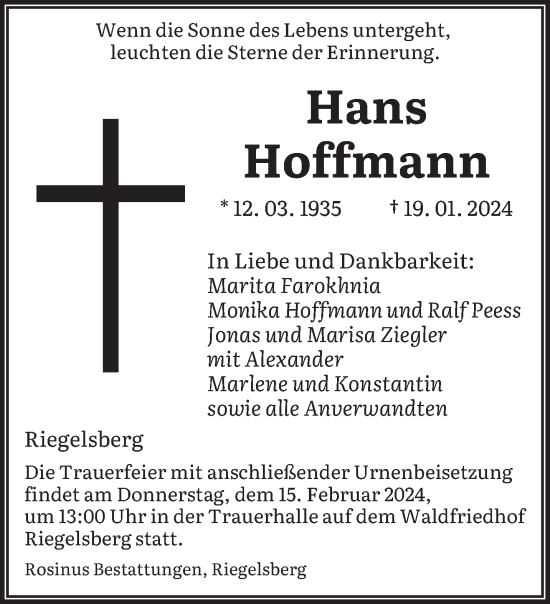 Wenn die Sonne des Lebens untergeht,
leuchten die Sterne der Erinnerung.

Hans
Hoffmann

* 12. 03. 1935 † 19. 01. 2024

In Liebe und Dankbarkeit:
Marita Farokhnia
Monika Hoffmann und Ralf Peess
Jonas und Marisa Ziegler
mit Alexander
Marlene und Konstantin
sowie alle Anverwandten

Riegelsberg

Die Trauerfeier mit anschließender Urnenbeisetzung findet am Donnerstag, dem 15. Februar 2024, um 13:00 Uhr in der Trauerhalle auf dem Waldfriedhof Riegelsberg statt.

Rosinus Bestattungen, Riegelsberg